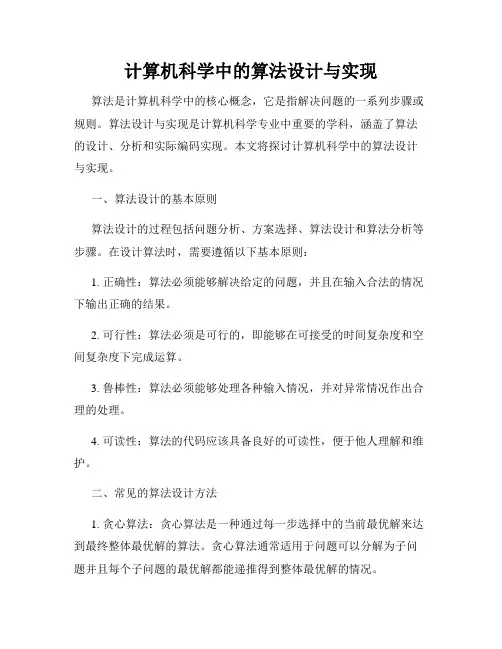 计算机科学中的算法设计与实现

算法是计算机科学中的核心概念，它是指解决问题的一系列步骤或规则。算法设计与实现是计算机科学专业中重要的学科，涵盖了算法的设计、分析和实际编码实现。本文将探讨计算机科学中的算法设计与实现。

一、算法设计的基本原则

算法设计的过程包括问题分析、方案选择、算法设计和算法分析等步骤。在设计算法时，需要遵循以下基本原则：

1. 正确性：算法必须能够解决给定的问题，并且在输入合法的情况下输出正确的结果。

2. 可行性：算法必须是可行的，即能够在可接受的时间复杂度和空间复杂度下完成运算。

3. 鲁棒性：算法必须能够处理各种输入情况，并对异常情况作出合理的处理。

4. 可读性：算法的代码应该具备良好的可读性，便于他人理解和维护。

二、常见的算法设计方法

1. 贪心算法：贪心算法是一种通过每一步选择中的当前最优解来达到最终整体最优解的算法。贪心算法通常适用于问题可以分解为子问题并且每个子问题的最优解都能递推得到整体最优解的情况。